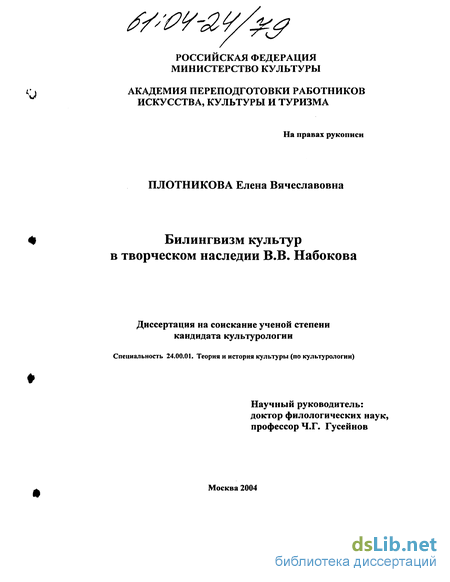 61:04-24/79

РОССИЙСКАЯ ФЕДЕРАЦИЯ
МИНИСТЕРСТВО КУЛЬТУРЫ

АКАДЕМИЯ ПЕРЕПОДГОТОВКИ РАБОТНИКОВ
ИСКУССТВА, КУЛЬТУРЫ И ТУРИЗМА

На правах рукописи

ПЛОТНИКОВА Елена Вячеславовна

Билингвизм культур
в творческом наследии В.В. Набокова

Диссертация на соискание ученой степени
кандидата культурологии

Специальность 24.00.01. Теория и история культуры (по культурологии)

Научный руководитель:
доктор филологических наук,
профессор Ч.Г. Гусейнов

Москва 2004

dsLib.net
библиотека диссертаций